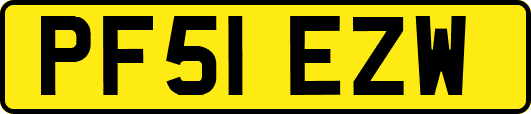 PF51 EZW